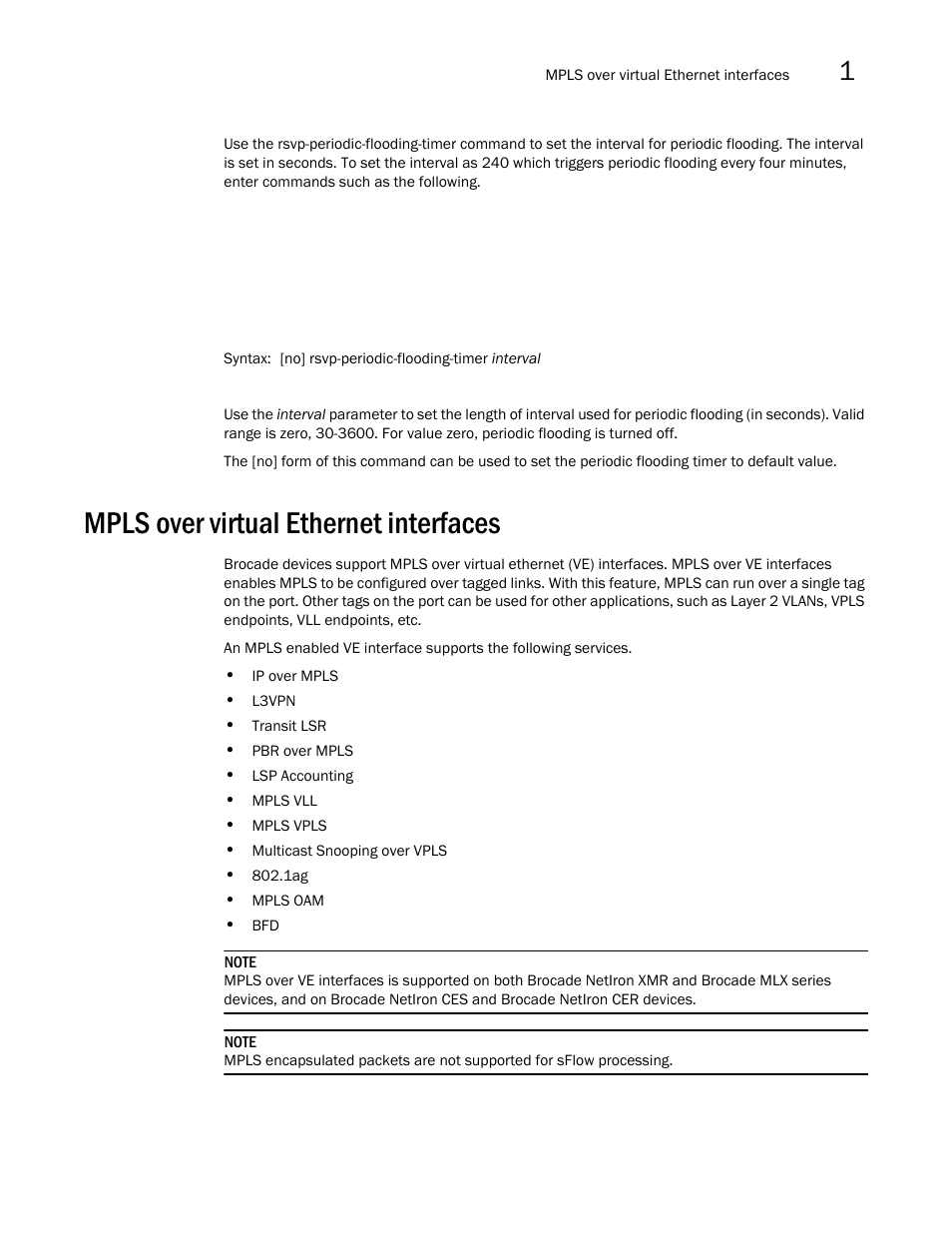 MPLS over virtual Ethernet interfaces 1

Use the rsvp-periodic-flooding-timer command to set the interval for periodic flooding. The interval is set in seconds. To set the interval as 240 which triggers periodic flooding every four minutes, enter commands such as the following.

Syntax: [no] rsvp-periodic-flooding-timer interval

Use the interval parameter to set the length of interval used for periodic flooding (in seconds). Valid range is zero, 30-3600. For value zero, periodic flooding is turned off.

The [no] form of this command can be used to set the periodic flooding timer to default value.

MPLS over virtual Ethernet interfaces

Brocade devices support MPLS over virtual ethernet (VE) interfaces. MPLS over VE interfaces enables MPLS to be configured over tagged links. With this feature, MPLS can run over a single tag on the port. Other tags on the port can be used for other applications, such as Layer 2 VLANs, VPLS endpoints, VLL endpoints, etc.

An MPLS enabled VE interface supports the following services.

• IP over MPLS
• L3VPN
• Transit LSR
• PBR over MPLS
• LSP Accounting
• MPLS VLL
• MPLS VPLS
• Multicast Snooping over VPLS
• 802.1ag
• MPLS OAM
• BFD

NOTE
MPLS over VE interfaces is supported on both Brocade NetIron XMR and Brocade MLX series devices, and on Brocade NetIron CES and Brocade NetIron CER devices.

NOTE
MPLS encapsulated packets are not supported for sFlow processing.